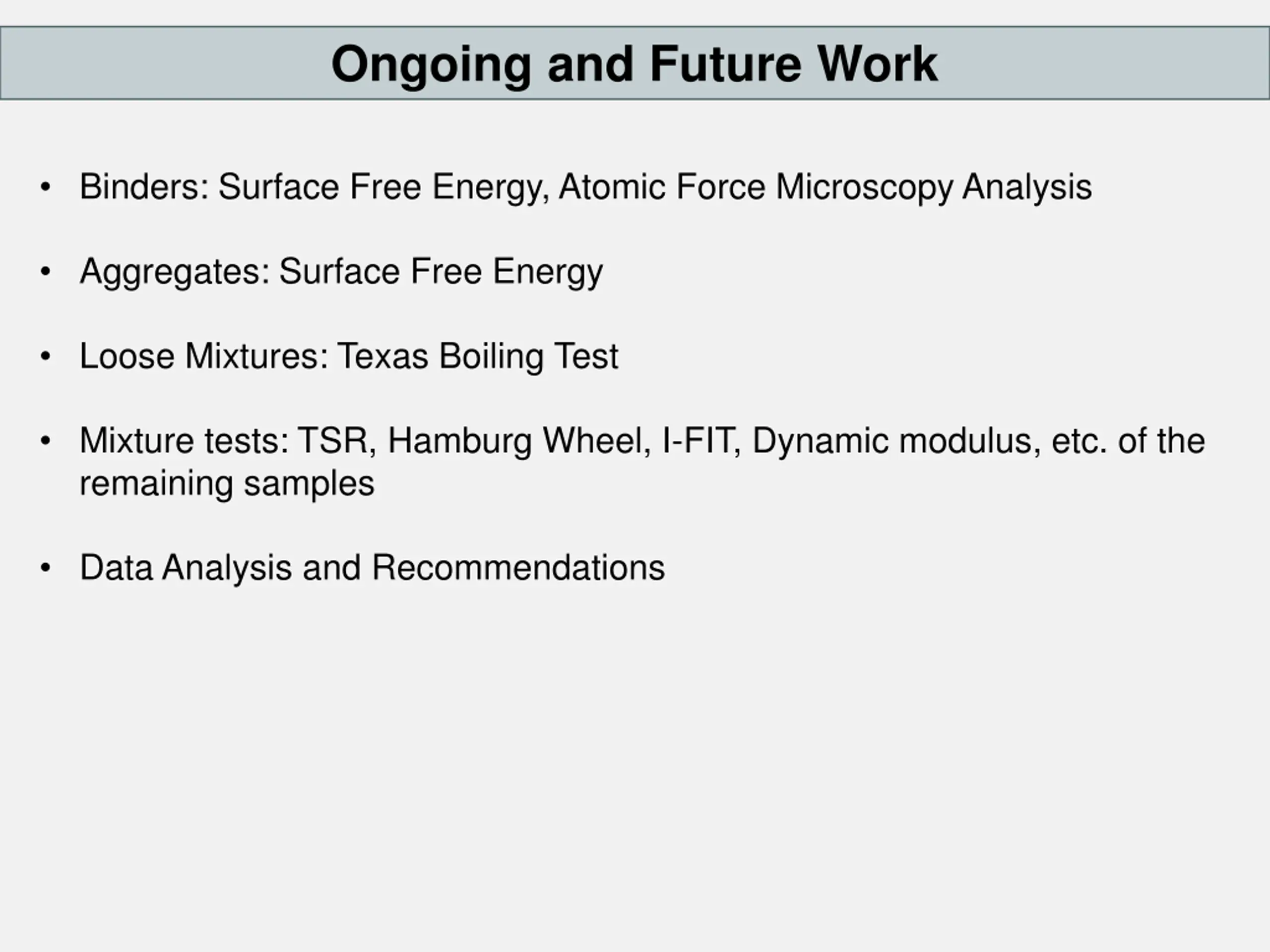 Ongoing and Future Work

• Binders: Surface Free Energy, Atomic Force Microscopy Analysis

• Aggregates: Surface Free Energy

• Loose Mixtures: Texas Boiling Test

• Mixture tests: TSR, Hamburg Wheel, I-FIT, Dynamic modulus, etc. of the remaining samples

• Data Analysis and Recommendations